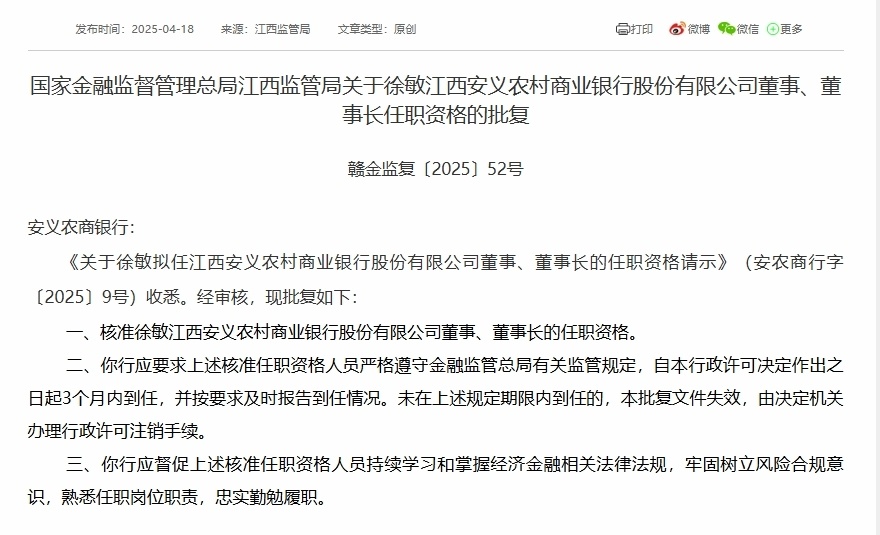 发布时间：2025-04-18　来源：江西监管局　文章类型：原创

打印　微博　微信　更多

国家金融监督管理总局江西监管局关于徐敏江西安义农村商业银行股份有限公司董事、董事长任职资格的批复

赣金监复〔2025〕52号

安义农商银行：

《关于徐敏拟任江西安义农村商业银行股份有限公司董事、董事长的任职资格请示》（安农商行字〔2025〕9号）收悉。经审核，现批复如下：

一、核准徐敏江西安义农村商业银行股份有限公司董事、董事长的任职资格。

二、你行应要求上述核准任职资格人员严格遵守金融监管总局有关监管规定，自本行政许可决定作出之日起3个月内到任，并按要求及时报告到任情况。未在上述规定期限内到任的，本批复文件失效，由决定机关办理行政许可注销手续。

三、你行应督促上述核准任职资格人员持续学习和掌握经济金融相关法律法规，牢固树立风险合规意识，熟悉任职岗位职责，忠实勤勉履职。